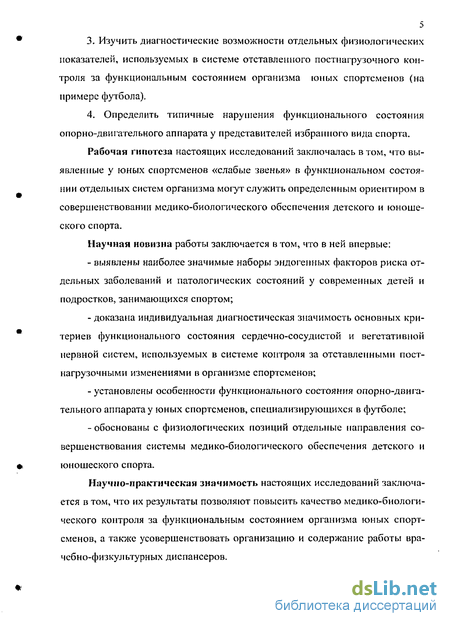 5

3. Изучить диагностические возможности отдельных физиологических показателей, используемых в системе отставленного постнагрузочного контроля за функциональным состоянием организма юных спортсменов (на примере футбола).

4. Определить типичные нарушения функционального состояния опорно-двигательного аппарата у представителей избранного вида спорта.

Рабочая гипотеза настоящих исследований заключалась в том, что выявленные у юных спортсменов «слабые звенья» в функциональном состоянии отдельных систем организма могут служить определенным ориентиром в совершенствовании медико-биологического обеспечения детского и юношеского спорта.

Научная новизна работы заключается в том, что в ней впервые:

- выявлены наиболее значимые наборы эндогенных факторов риска отдельных заболеваний и патологических состояний у современных детей и подростков, занимающихся спортом;

- доказана индивидуальная диагностическая значимость основных критериев функционального состояния сердечно-сосудистой и вегетативной нервной систем, используемых в системе контроля за отставленными постнагрузочными изменениями в организме спортсменов;

- установлены особенности функционального состояния опорно-двигательного аппарата у юных спортсменов, специализирующихся в футболе;

- обоснованы с физиологических позиций отдельные направления совершенствования системы медико-биологического обеспечения детского и юношеского спорта.

Научно-практическая значимость настоящих исследований заключается в том, что их результаты позволяют повысить качество медико-биологического контроля за функциональным состоянием организма юных спортсменов, а также усовершенствовать организацию и содержание работы врачебно-физкультурных диспансеров.

dsLib.net
библиотека диссертаций